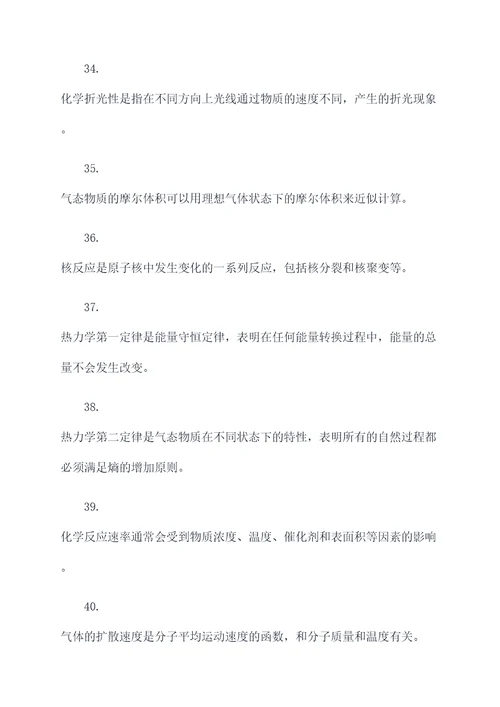 34.

化学折光性是指在不同方向上光线通过物质的速度不同，产生的折光现象。

35.

气态物质的摩尔体积可以用理想气体状态下的摩尔体积来近似计算。

36.

核反应是原子核中发生变化的一系列反应，包括核分裂和核聚变等。

37.

热力学第一定律是能量守恒定律，表明在任何能量转换过程中，能量的总量不会发生改变。

38.

热力学第二定律是气态物质在不同状态下的特性，表明所有的自然过程都必须满足熵的增加原则。

39.

化学反应速率通常会受到物质浓度、温度、催化剂和表面积等因素的影响。

40.

气体的扩散速度是分子平均运动速度的函数，和分子质量和温度有关。